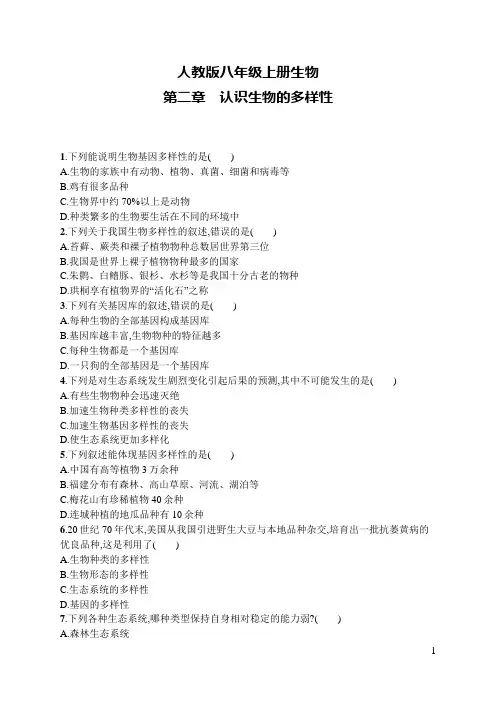 人教版八年级上册生物
第二章　认识生物的多样性

1.下列能说明生物基因多样性的是(　　)
A.生物的家族中有动物、植物、真菌、细菌和病毒等
B.鸡有很多品种
C.生物界中约 70%以上是动物
D.种类繁多的生物要生活在不同的环境中
2.下列关于我国生物多样性的叙述,错误的是(　　)
A.苔藓、蕨类和裸子植物物种总数居世界第三位
B.我国是世界上裸子植物物种最多的国家
C.朱鹮、白鳍豚、银杉、水杉等是我国十分古老的物种
D.珙桐享有植物界的“活化石”之称
3.下列有关基因库的叙述,错误的是(　　)
A.每种生物的全部基因构成基因库
B.基因库越丰富,生物物种的特征越多
C.每种生物都是一个基因库
D.一只狗的全部基因是一个基因库
4.下列是对生态系统发生剧烈变化引起后果的预测,其中不可能发生的是(　　)
A.有些生物物种会迅速灭绝
B.加速生物种类多样性的丧失
C.加速生物基因多样性的丧失
D.使生态系统更加多样化
5.下列叙述能体现基因多样性的是(　　)
A.中国有高等植物 3 万余种
B.福建分布有森林、高山草原、河流、湖泊等
C.梅花山有珍稀植物 40 余种
D.连城种植的地瓜品种有 10 余种
6.20 世纪 70 年代末,美国从我国引进野生大豆与本地品种杂交,培育出一批抗萎黄病的优良品种,这是利用了(　　)
A.生物种类的多样性
B.生物形态的多样性
C.生态系统的多样性
D.基因的多样性
7.下列各种生态系统,哪种类型保持自身相对稳定的能力弱?(　　)
A.森林生态系统

1